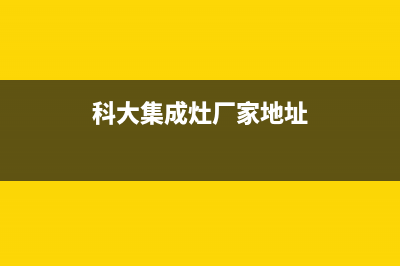 科大集成灶厂家地址